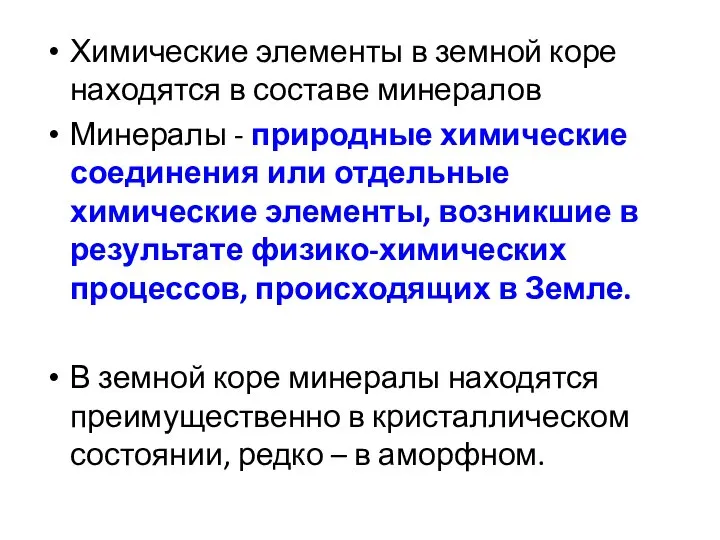 • Химические элементы в земной коре находятся в составе минералов

• Минералы - природные химические соединения или отдельные химические элементы, возникшие в результате физико-химических процессов, происходящих в Земле.

• В земной коре минералы находятся преимущественно в кристаллическом состоянии, редко – в аморфном.